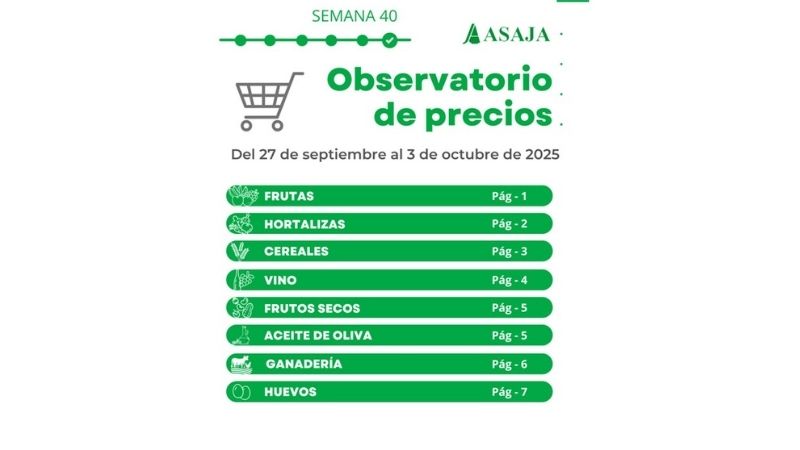 SEMANA 40

ASAJA

Observatorio de precios

Del 27 de septiembre al 3 de octubre de 2025

FRUTAS Pág - 1
HORTALIZAS Pág - 2
CEREALES Pág - 3
VINO Pág - 4
FRUTOS SECOS Pág - 5
ACEITE DE OLIVA Pág - 5
GANADERÍA Pág - 6
HUEVOS Pág - 7